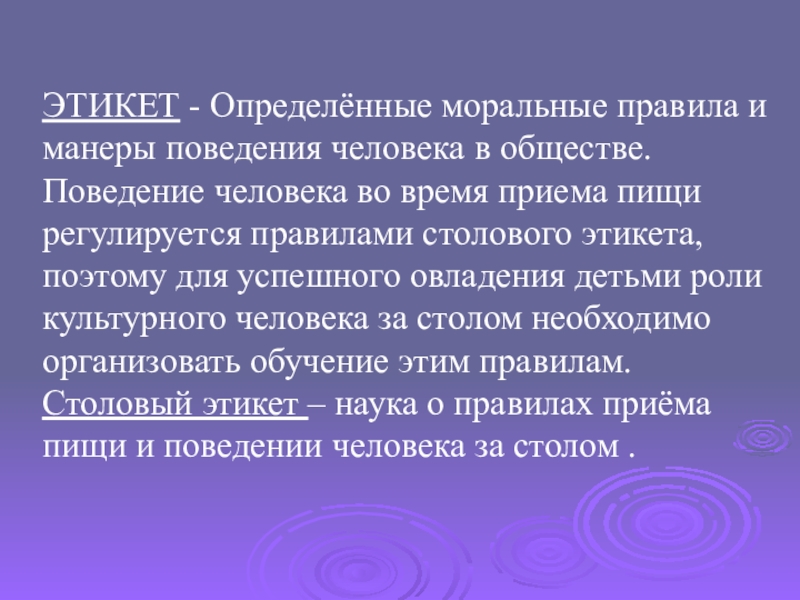 ЭТИКЕТ - Определённые моральные правила и манеры поведения человека в обществе. Поведение человека во время приема пищи регулируется правилами столового этикета, поэтому для успешного овладения детьми роли культурного человека за столом необходимо организовать обучение этим правилам.
Столовый этикет – наука о правилах приёма пищи и поведении человека за столом .